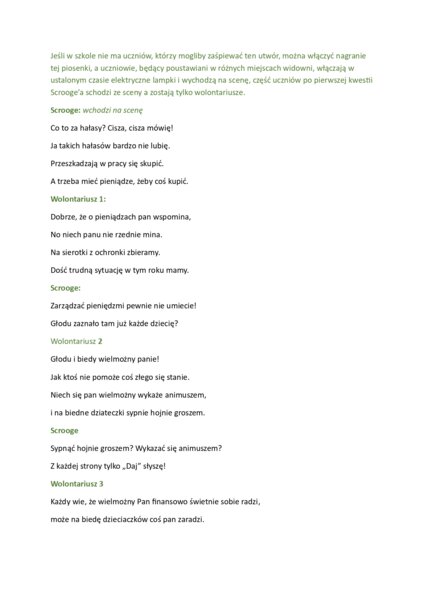 Jeśli w szkole nie ma uczniów, którzy mogliby zaśpiewać ten utwór, można włączyć nagranie tej piosenki, a uczniowie, będący poustawiani w różnych miejscach widowni, włączają w ustalonym czasie elektryczne lampki i wychodzą na scenę, część uczniów po pierwszej kwestii Scrooge'a schodzi ze sceny a zostają tylko wolontariusze.

Scrooge: wchodzi na scenę

Co to za hałasy? Cisza, cisza mówię!

Ja takich hałasów bardzo nie lubię.

Przeszkadzają w pracy się skupić.

A trzeba mieć pieniądze, żeby coś kupić.

Wolontariusz 1:

Dobrze, że o pieniądzach pan wspomina,

No niech panu nie rzednie mina.

Na sierotki z ochronki zbieramy.

Dość trudną sytuację w tym roku mamy.

Scrooge:

Zarządzać pieniędzmi pewnie nie umiecie!

Głodu zaznało tam już każde dziecię?

Wolontariusz 2

Głodu i biedy wielmożny panie!

Jak ktoś nie pomoże coś złego się stanie.

Niech się pan wielmożny wykaże animuszem,

i na biedne dziateczki sypnie hojnie groszem.

Scrooge

Sypnąć hojnie groszem? Wykazać się animuszem?

Z każdej strony tylko „Daj" słyszę!

Wolontariusz 3

Każdy wie, że wielmożny Pan finansowo świetnie sobie radzi,

może na biedę dzieciaczków coś pan zaradzi.